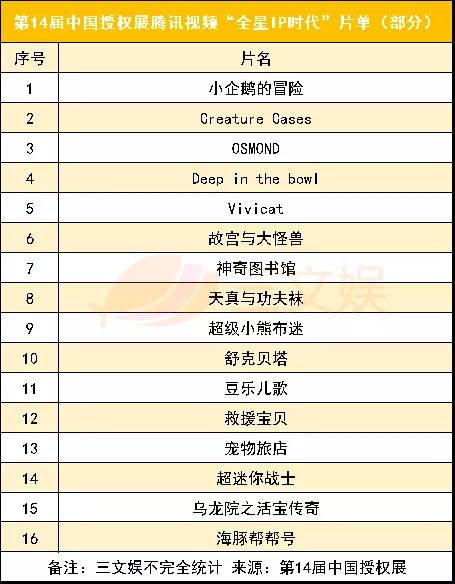 第14届中国授权展腾讯视频“全星IP时代”片单（部分）

| 序号 | 片名 |
|---|---|
| 1 | 小企鹅的冒险 |
| 2 | Creature Cases |
| 3 | OSMOND |
| 4 | Deep in the bowl |
| 5 | Vivicat |
| 6 | 故宫与大怪兽 |
| 7 | 神奇图书馆 |
| 8 | 天真与功夫袜 |
| 9 | 超级小熊布迷 |
| 10 | 舒克贝塔 |
| 11 | 豆乐儿歌 |
| 12 | 救援宝贝 |
| 13 | 宠物旅店 |
| 14 | 超迷你战士 |
| 15 | 乌龙院之活宝传奇 |
| 16 | 海豚帮帮号 |

备注：三文娱不完全统计 来源：第14届中国授权展

三文娱